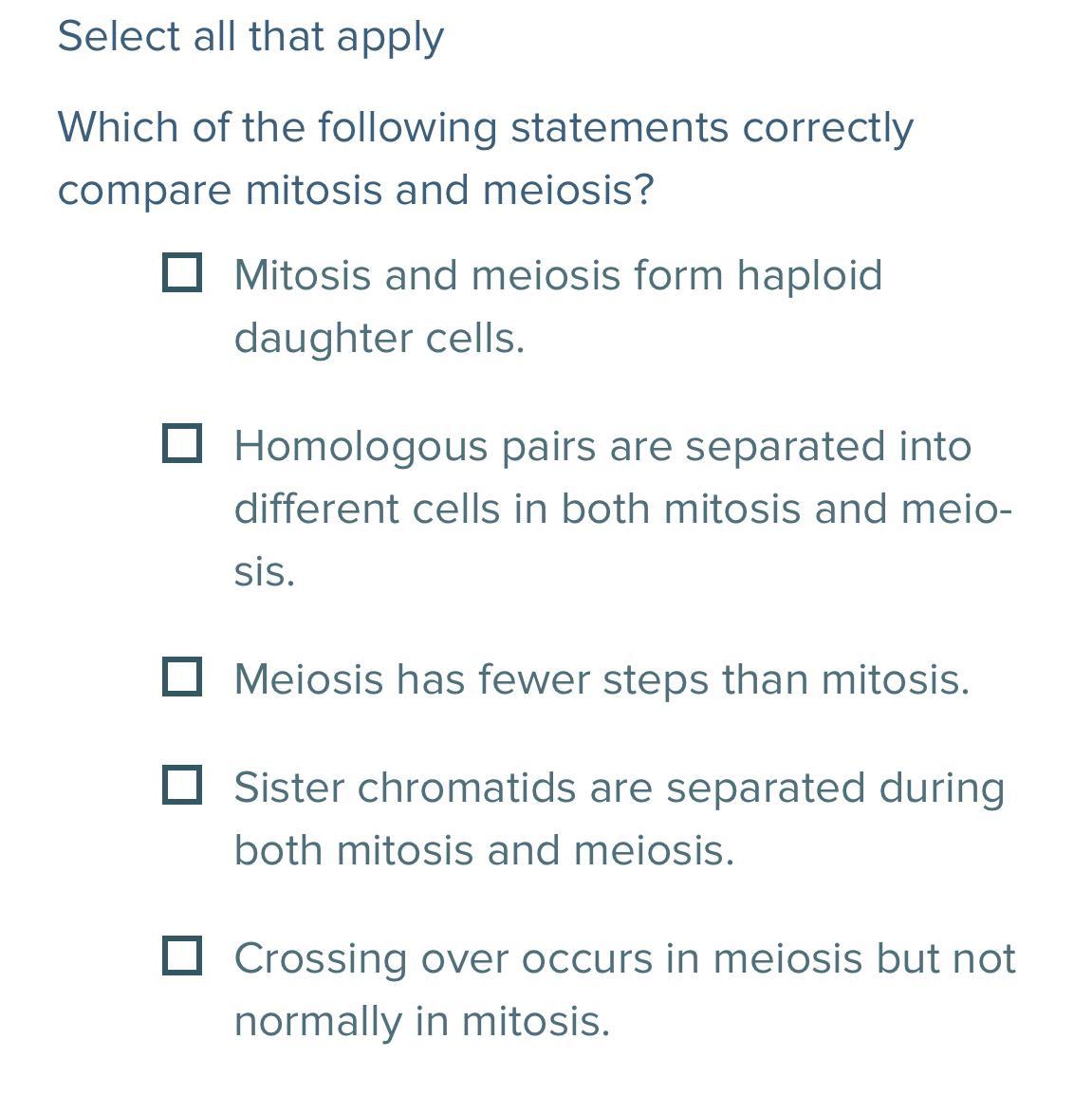 Select all that apply

Which of the following statements correctly compare mitosis and meiosis?

☐ Mitosis and meiosis form haploid daughter cells.

☐ Homologous pairs are separated into different cells in both mitosis and meiosis.

☐ Meiosis has fewer steps than mitosis.

☐ Sister chromatids are separated during both mitosis and meiosis.

☐ Crossing over occurs in meiosis but not normally in mitosis.